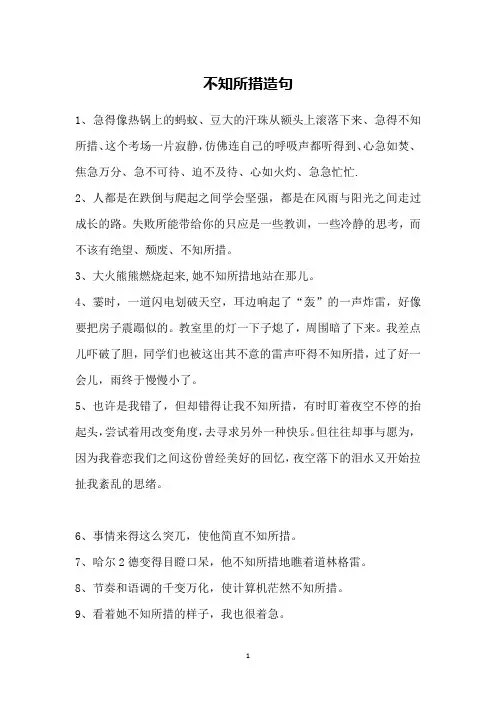 不知所措造句

1、急得像热锅上的蚂蚁、豆大的汗珠从额头上滚落下来、急得不知所措、这个考场一片寂静，仿佛连自己的呼吸声都听得到、心急如焚、焦急万分、急不可待、迫不及待、心如火灼、急急忙忙.

2、人都是在跌倒与爬起之间学会坚强，都是在风雨与阳光之间走过成长的路。失败所能带给你的只应是一些教训，一些冷静的思考，而不该有绝望、颓废、不知所措。

3、大火熊熊燃烧起来,她不知所措地站在那儿。

4、霎时，一道闪电划破天空，耳边响起了“轰”的一声炸雷，好像要把房子震塌似的。教室里的灯一下子熄了，周围暗了下来。我差点儿吓破了胆，同学们也被这出其不意的雷声吓得不知所措，过了好一会儿，雨终于慢慢小了。

5、也许是我错了，但却错得让我不知所措，有时盯着夜空不停的抬起头，尝试着用改变角度，去寻求另外一种快乐。但往往却事与愿为，因为我眷恋我们之间这份曾经美好的回忆，夜空落下的泪水又开始拉扯我紊乱的思绪。

6、事情来得这么突兀，使他简直不知所措。

7、哈尔2德变得目瞪口呆，他不知所措地瞧着道林格雷。

8、节奏和语调的千变万化，使计算机茫然不知所措。

9、看着她不知所措的样子，我也很着急。

1